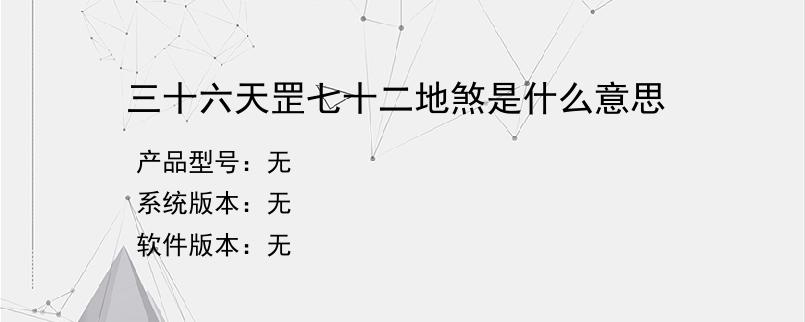 三十六天罡七十二地煞是什么意思

产品型号：无
系统版本：无
软件版本：无